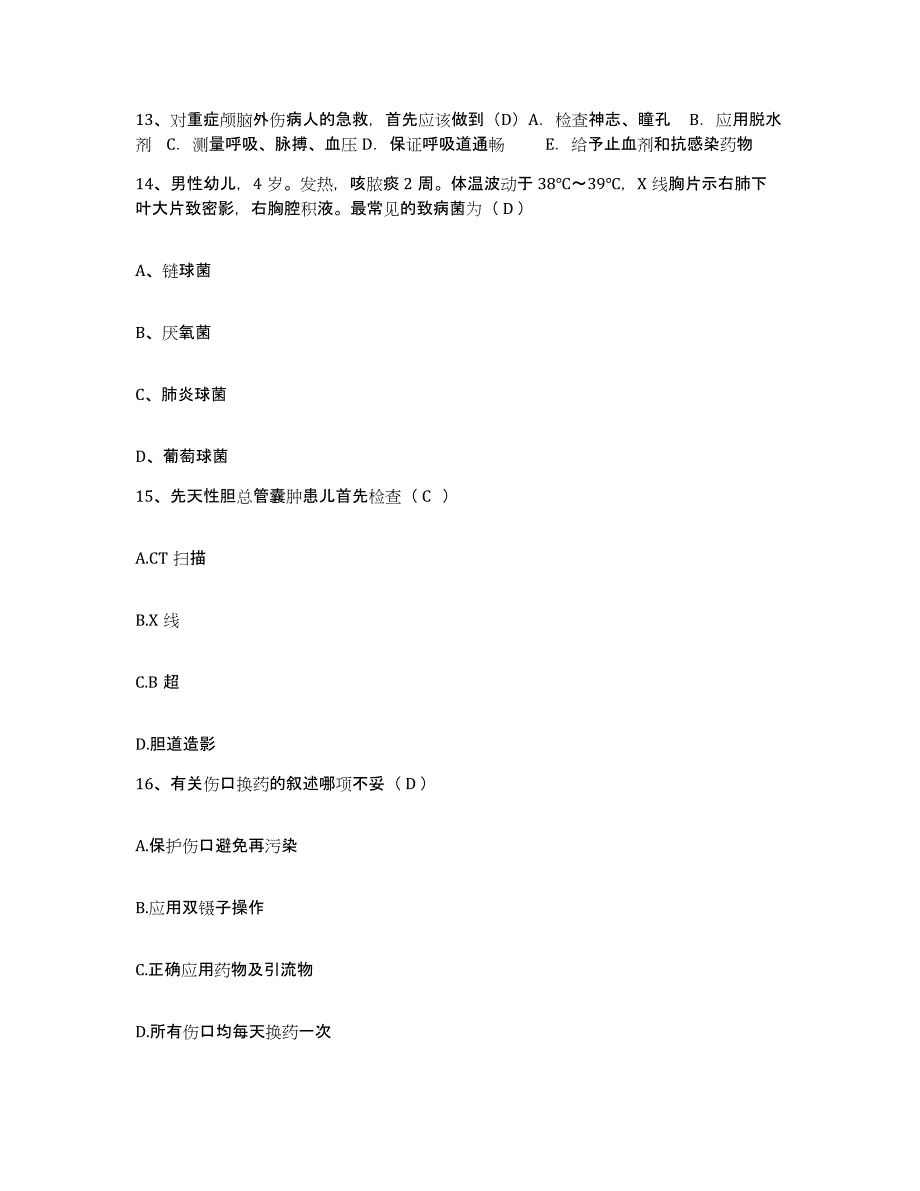 13、对重症颅脑外伤病人的急救，首先应该做到（D）A. 检查神志、瞳孔 B. 应用脱水剂 C. 测量呼吸、脉搏、血压 D. 保证呼吸道通畅 E. 给予止血剂和抗感染药物

14、男性幼儿，4 岁。发热，咳脓痰 2 周。体温波动于 38℃～39℃，X 线胸片示右肺下叶大片致密影，右胸腔积液。最常见的致病菌为（ D ）

A、链球菌

B、厌氧菌

C、肺炎球菌

D、葡萄球菌

15、先天性胆总管囊肿患儿首先检查（ C ）

A.CT 扫描

B.X 线

C.B 超

D.胆道造影

16、有关伤口换药的叙述哪项不妥（ D ）

A.保护伤口避免再污染

B.应用双镊子操作

C.正确应用药物及引流物

D.所有伤口均每天换药一次